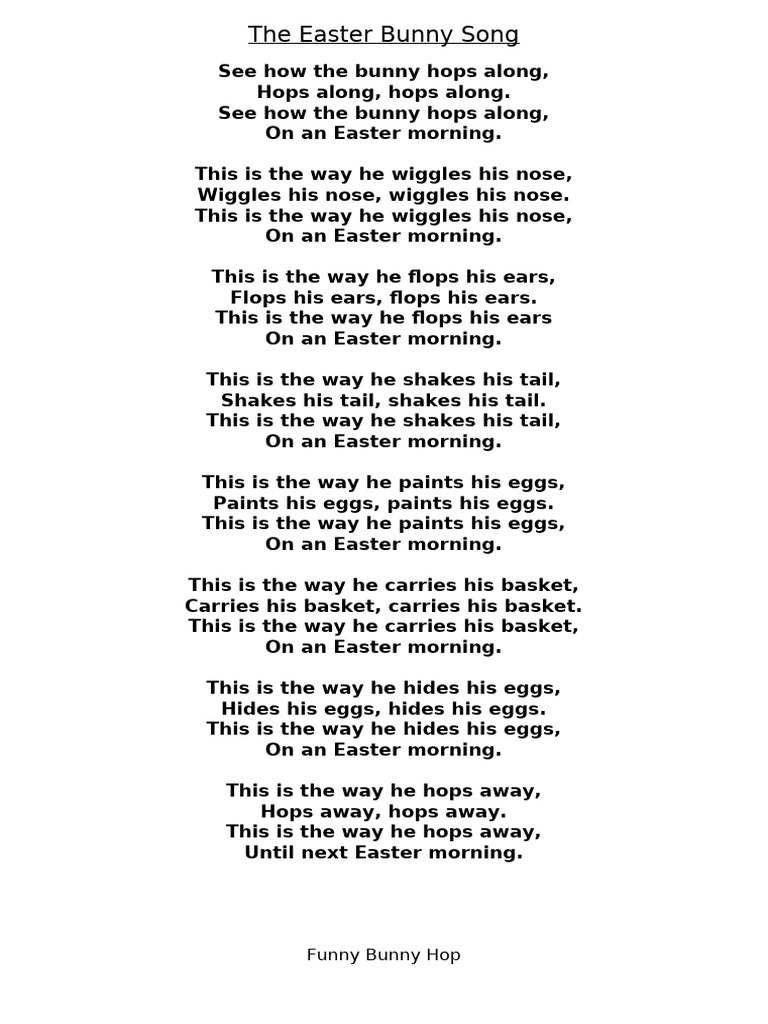 The Easter Bunny Song

See how the bunny hops along,
Hops along, hops along.
See how the bunny hops along,
On an Easter morning.

This is the way he wiggles his nose,
Wiggles his nose, wiggles his nose.
This is the way he wiggles his nose,
On an Easter morning.

This is the way he flops his ears,
Flops his ears, flops his ears.
This is the way he flops his ears
On an Easter morning.

This is the way he shakes his tail,
Shakes his tail, shakes his tail.
This is the way he shakes his tail,
On an Easter morning.

This is the way he paints his eggs,
Paints his eggs, paints his eggs.
This is the way he paints his eggs,
On an Easter morning.

This is the way he carries his basket,
Carries his basket, carries his basket.
This is the way he carries his basket,
On an Easter morning.

This is the way he hides his eggs,
Hides his eggs, hides his eggs.
This is the way he hides his eggs,
On an Easter morning.

This is the way he hops away,
Hops away, hops away.
This is the way he hops away,
Until next Easter morning.

Funny Bunny Hop